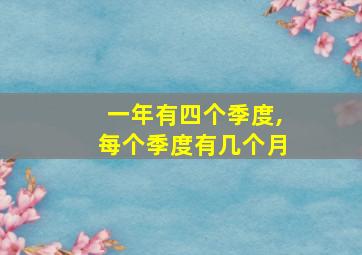 一年有四个季度,
每个季度有几个月